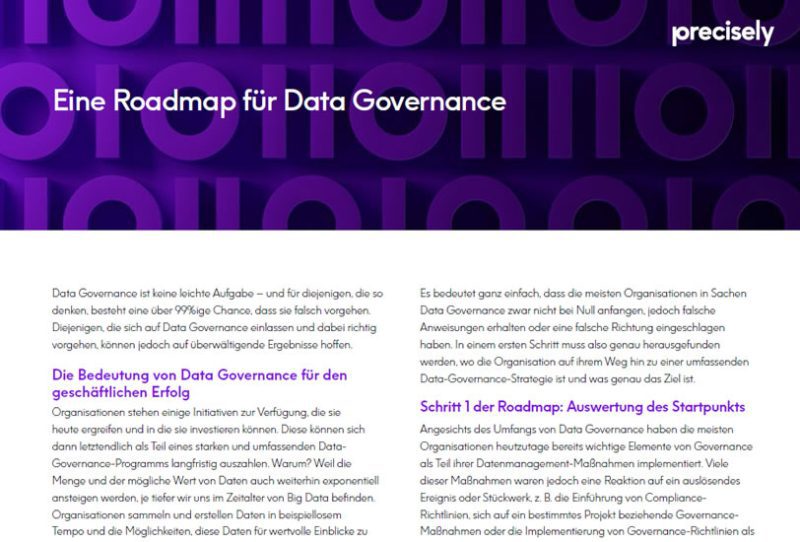 precisely

Eine Roadmap für Data Governance

Data Governance ist keine leichte Aufgabe – und für diejenigen, die so denken, besteht eine über 99%ige Chance, dass sie falsch vorgehen. Diejenigen, die sich auf Data Governance einlassen und dabei richtig vorgehen, können jedoch auf überwältigende Ergebnisse hoffen.

Die Bedeutung von Data Governance für den geschäftlichen Erfolg

Organisationen stehen einige Initiativen zur Verfügung, die sie heute ergreifen und in die sie investieren können. Diese können sich dann letztendlich als Teil eines starken und umfassenden Data-Governance-Programms langfristig auszahlen. Warum? Weil die Menge und der mögliche Wert von Daten auch weiterhin exponentiell ansteigen werden, je tiefer wir uns im Zeitalter von Big Data befinden. Organisationen sammeln und erstellen Daten in beispiellosem Tempo und die Möglichkeiten, diese Daten für wertvolle Einblicke zu

Es bedeutet ganz einfach, dass die meisten Organisationen in Sachen Data Governance zwar nicht bei Null anfangen, jedoch falsche Anweisungen erhalten oder eine falsche Richtung eingeschlagen haben. In einem ersten Schritt muss also genau herausgefunden werden, wo die Organisation auf ihrem Weg hin zu einer umfassenden Data-Governance-Strategie ist und was genau das Ziel ist.

Schritt 1 der Roadmap: Auswertung des Startpunkts

Angesichts des Umfangs von Data Governance haben die meisten Organisationen heutzutage bereits wichtige Elemente von Governance als Teil ihrer Datenmanagement-Maßnahmen implementiert. Viele dieser Maßnahmen waren jedoch eine Reaktion auf ein auslösendes Ereignis oder Stückwerk, z. B. die Einführung von Compliance-Richtlinien, sich auf ein bestimmtes Projekt beziehende Governance-Maßnahmen oder die Implementierung von Governance-Richtlinien als